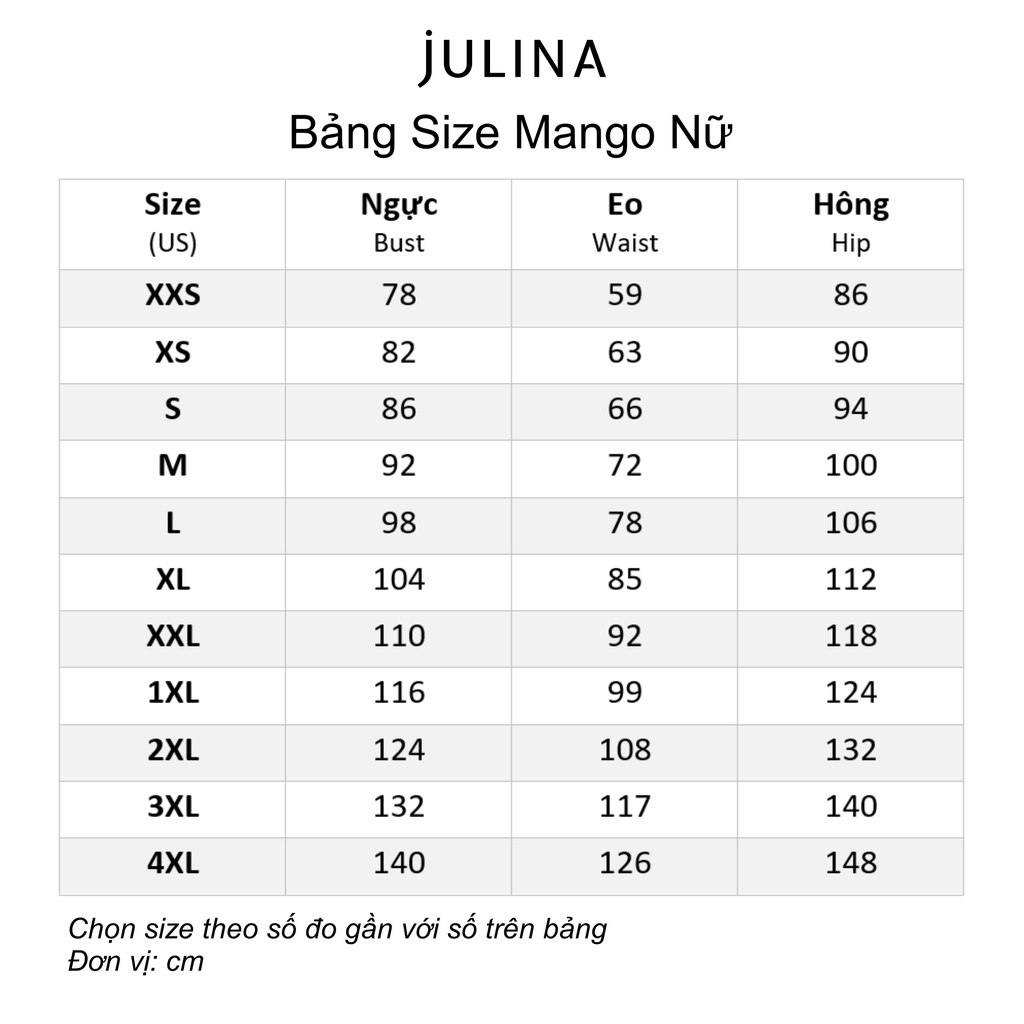 JULINA

Bảng Size Mango Nữ

| Size (US) | Ngực Bust | Eo Waist | Hông Hip |
|---|---|---|---|
| XXS | 78 | 59 | 86 |
| XS | 82 | 63 | 90 |
| S | 86 | 66 | 94 |
| M | 92 | 72 | 100 |
| L | 98 | 78 | 106 |
| XL | 104 | 85 | 112 |
| XXL | 110 | 92 | 118 |
| 1XL | 116 | 99 | 124 |
| 2XL | 124 | 108 | 132 |
| 3XL | 132 | 117 | 140 |
| 4XL | 140 | 126 | 148 |

Chọn size theo số đo gần với số trên bảng
Đơn vị: cm